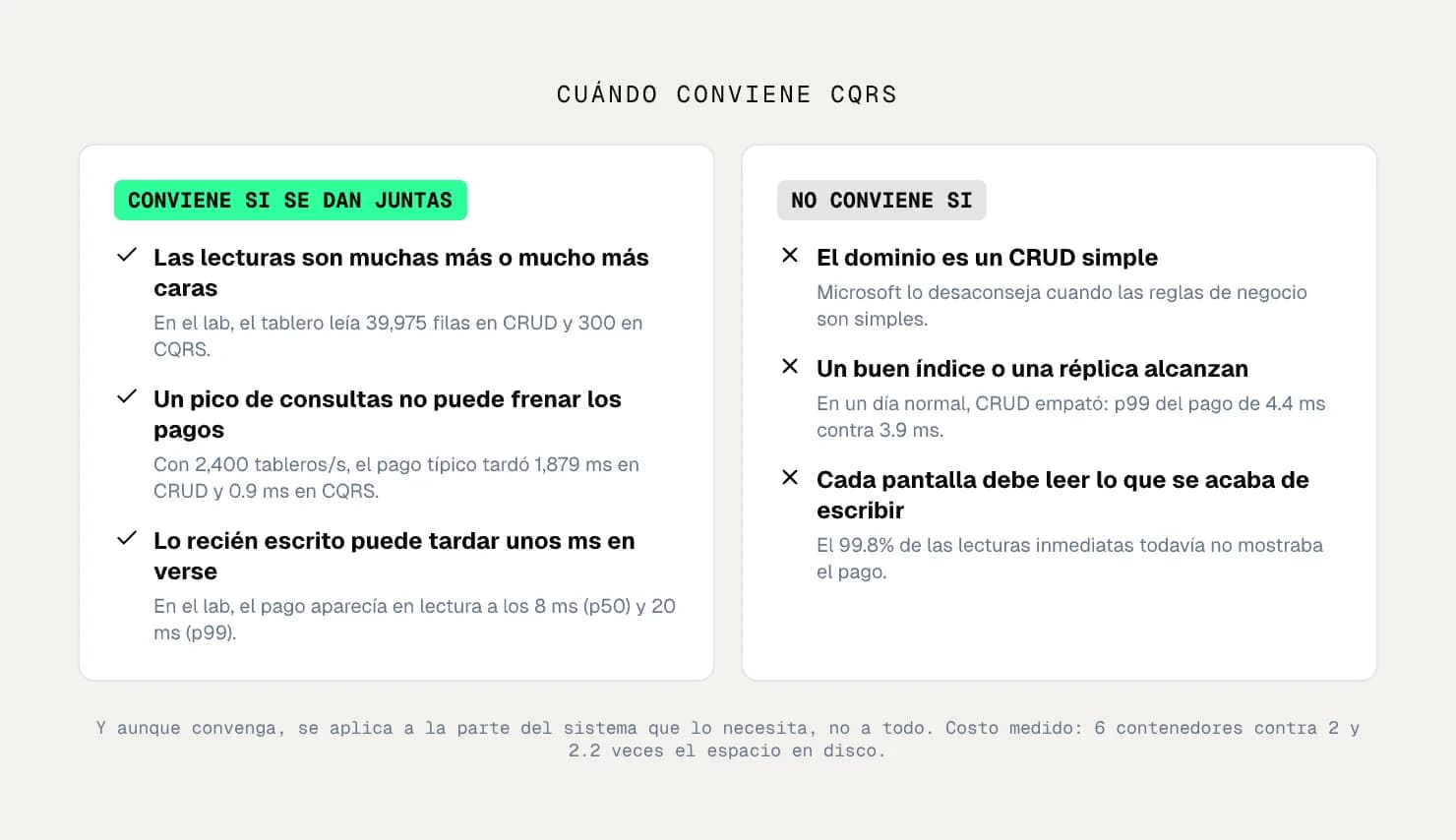 CUÁNDO CONVIENE CQRS

CONVIENE SI SE DAN JUNTAS

✓ Las lecturas son muchas más o mucho más caras

En el lab, el tablero leía 39,975 filas en CRUD y 300 en CQRS.

✓ Un pico de consultas no puede frenar los pagos

Con 2,400 tableros/s, el pago típico tardó 1,879 ms en CRUD y 0.9 ms en CQRS.

✓ Lo recién escrito puede tardar unos ms en verse

En el lab, el pago aparecía en lectura a los 8 ms (p50) y 20 ms (p99).

NO CONVIENE SI

✕ El dominio es un CRUD simple

Microsoft lo desaconseja cuando las reglas de negocio son simples.

✕ Un buen índice o una réplica alcanzan

En un día normal, CRUD empató: p99 del pago de 4.4 ms contra 3.9 ms.

✕ Cada pantalla debe leer lo que se acaba de escribir

El 99.8% de las lecturas inmediatas todavía no mostraba el pago.

Y aunque convenga, se aplica a la parte del sistema que lo necesita, no a todo. Costo medido: 6 contenedores contra 2 y 2.2 veces el espacio en disco.